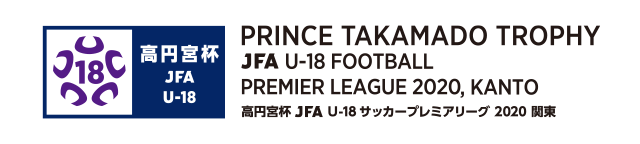 18

高円宮杯
JFA
U-18

PRINCE TAKAMADO TROPHY
JFA U-18 FOOTBALL
PREMIER LEAGUE 2020, KANTO
高円宮杯 JFA U-18 サッカープレミアリーグ 2020 関東